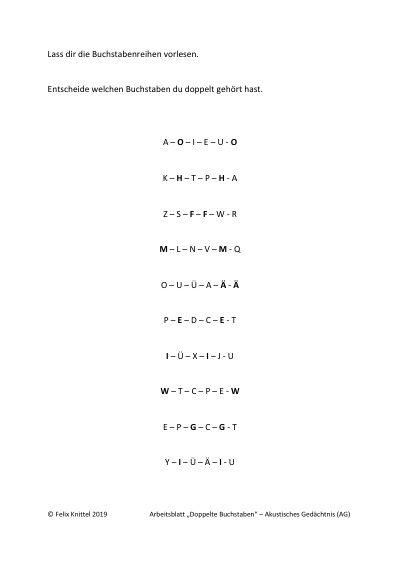 Lass dir die Buchstabenreihen vorlesen.

Entscheide welchen Buchstaben du doppelt gehört hast.

A – O – I – E – U - O

K – H – T – P – H - A

Z – S – F – F – W - R

M – L – N – V – M - Q

O – U – Ü – A – Ä - Ä

P – E – D – C – E - T

I – Ü – X – I – J - U

W – T – C – P – E - W

E – P – G – C – G - T

Y – I – Ü – Ä – I - U

© Felix Knittel 2019

Arbeitsblatt „Doppelte Buchstaben" – Akustisches Gedächtnis (AG)